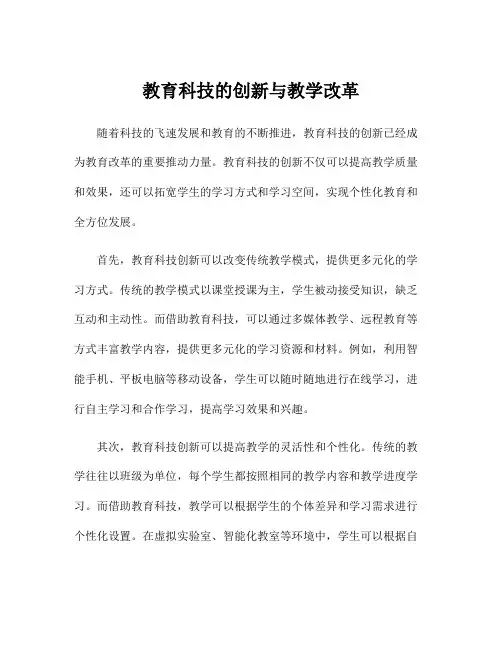 教育科技的创新与教学改革

随着科技的飞速发展和教育的不断推进，教育科技的创新已经成为教育改革的重要推动力量。教育科技的创新不仅可以提高教学质量和效果，还可以拓宽学生的学习方式和学习空间，实现个性化教育和全方位发展。

首先，教育科技创新可以改变传统教学模式，提供更多元化的学习方式。传统的教学模式以课堂授课为主，学生被动接受知识，缺乏互动和主动性。而借助教育科技，可以通过多媒体教学、远程教育等方式丰富教学内容，提供更多元化的学习资源和材料。例如，利用智能手机、平板电脑等移动设备，学生可以随时随地进行在线学习，进行自主学习和合作学习，提高学习效果和兴趣。

其次，教育科技创新可以提高教学的灵活性和个性化。传统的教学往往以班级为单位，每个学生都按照相同的教学内容和教学进度学习。而借助教育科技，教学可以根据学生的个体差异和学习需求进行个性化设置。在虚拟实验室、智能化教室等环境中，学生可以根据自